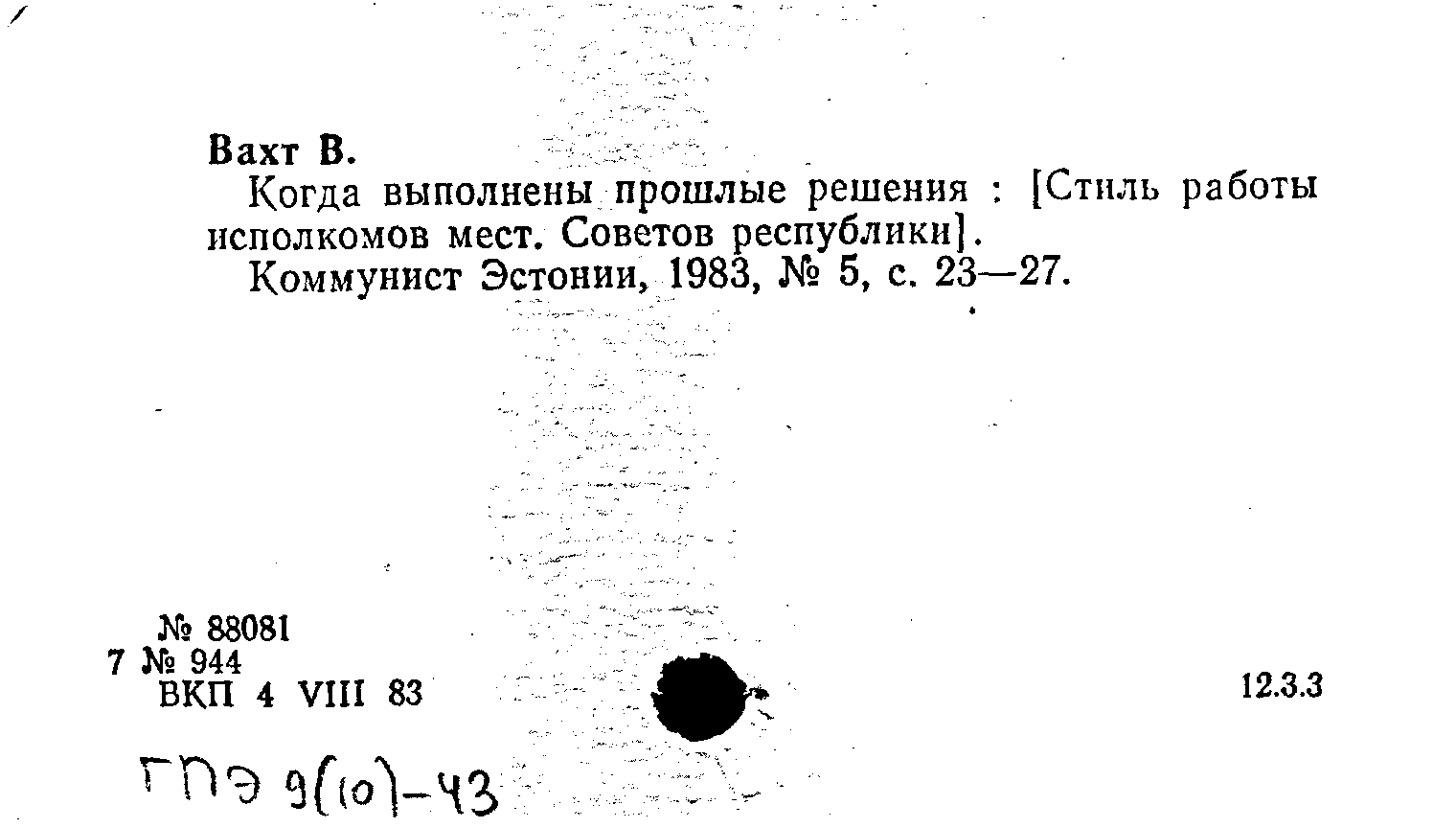 Вахт В.

Когда выполнены прошлые решения : [Стиль работы исполкомов мест. Советов республики].

Коммунист Эстонии, 1983, № 5, с. 23—27.

№ 88081
7 № 944
ВКП 4 VIII 83

12.3.3

ГПЭ 9(10)-43